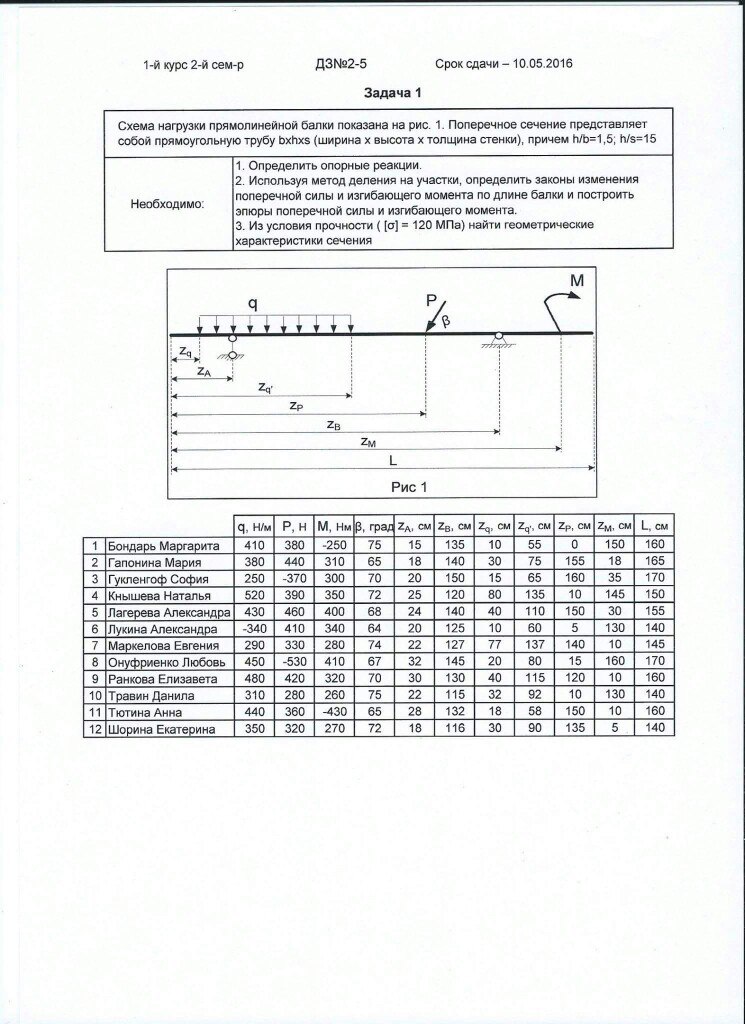 1-й курс 2-й сем-р ДЗ№2-5 Срок сдачи – 10.05.2016

Задача 1

Схема нагрузки прямолинейной балки показана на рис. 1. Поперечное сечение представляет собой прямоугольную трубу bxhxs (ширина x высота x толщина стенки), причем h/b=1,5; h/s=15

| Необходимо: | 1. Определить опорные реакции. 2. Используя метод деления на участки, определить законы изменения поперечной силы и изгибающего момента по длине балки и построить эпюры поперечной силы и изгибающего момента. 3. Из условия прочности ( [σ] = 120 МПа) найти геометрические характеристики сечения |
|---|---|

q
P
β
M
$z_q$
$z_A$
$z_{q'}$
$z_P$
$z_B$
$z_M$
L

Рис 1

| | | q, Н/м | P, Н | M, Нм | β, град | $z_A$, см | $z_B$, см | $z_q$, см | $z_{q'}$, см | $z_P$, см | $z_M$, см | L, см |
|---|---|---|---|---|---|---|---|---|---|---|---|---|
| 1 | Бондарь Маргарита | 410 | 380 | -250 | 75 | 15 | 135 | 10 | 55 | 0 | 150 | 160 |
| 2 | Гапонина Мария | 380 | 440 | 310 | 65 | 18 | 140 | 30 | 75 | 155 | 18 | 165 |
| 3 | Гукленгоф София | 250 | -370 | 300 | 70 | 20 | 150 | 15 | 65 | 160 | 35 | 170 |
| 4 | Кнышева Наталья | 520 | 390 | 350 | 72 | 25 | 120 | 80 | 135 | 10 | 145 | 150 |
| 5 | Лагерева Александра | 430 | 460 | 400 | 68 | 24 | 140 | 40 | 110 | 150 | 30 | 155 |
| 6 | Лукина Александра | -340 | 410 | 340 | 64 | 20 | 125 | 10 | 60 | 5 | 130 | 140 |
| 7 | Маркелова Евгения | 290 | 330 | 280 | 74 | 22 | 127 | 77 | 137 | 140 | 10 | 145 |
| 8 | Онуфриенко Любовь | 450 | -530 | 410 | 67 | 32 | 145 | 20 | 80 | 15 | 160 | 170 |
| 9 | Ранкова Елизавета | 480 | 420 | 320 | 70 | 30 | 130 | 40 | 115 | 120 | 10 | 160 |
| 10 | Травин Данила | 310 | 280 | 260 | 75 | 22 | 115 | 32 | 92 | 10 | 130 | 140 |
| 11 | Тютина Анна | 440 | 360 | -430 | 65 | 28 | 132 | 18 | 58 | 150 | 10 | 160 |
| 12 | Шорина Екатерина | 350 | 320 | 270 | 72 | 18 | 116 | 30 | 90 | 135 | 5 | 140 |